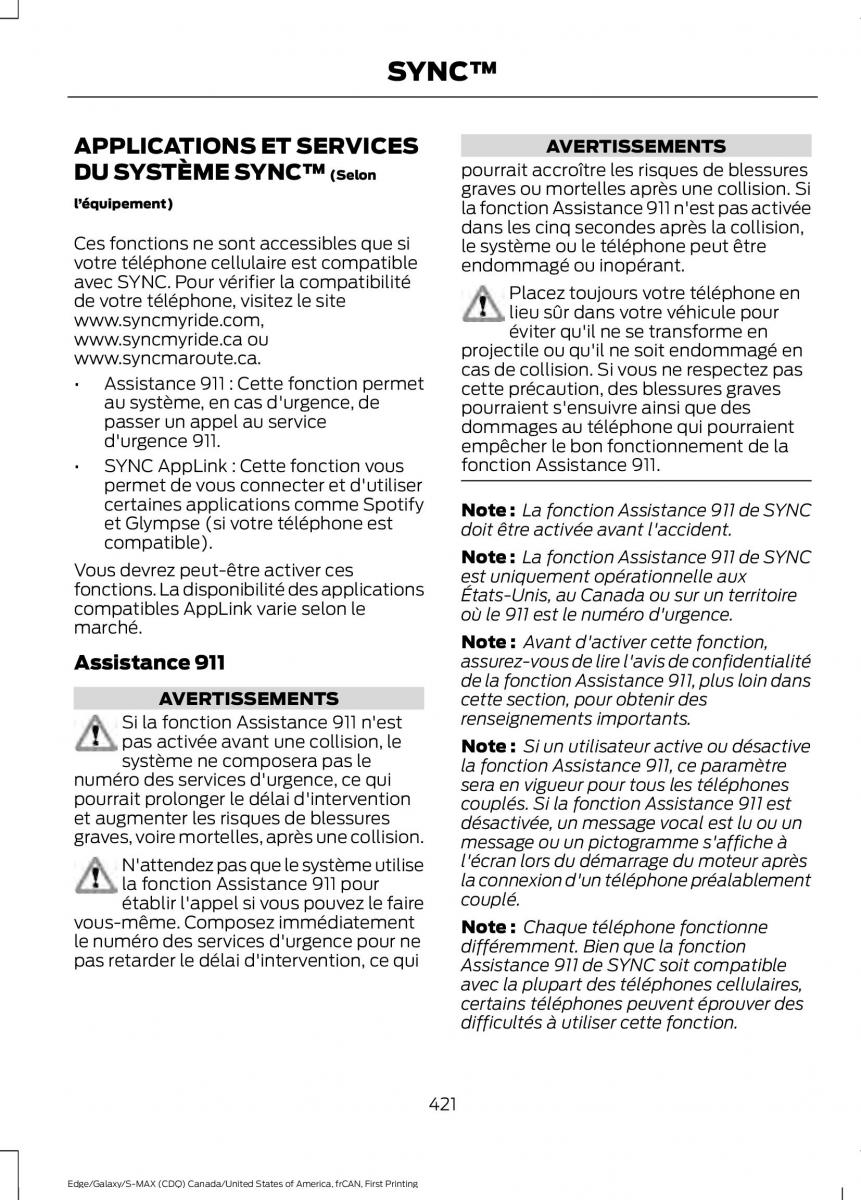 SYNC™

APPLICATIONS ET SERVICES DU SYSTÈME SYNC™ (Selon l'équipement)

Ces fonctions ne sont accessibles que si votre téléphone cellulaire est compatible avec SYNC. Pour vérifier la compatibilité de votre téléphone, visitez le site www.syncmyride.com, www.syncmyride.ca ou www.syncmaroute.ca.

• Assistance 911 : Cette fonction permet au système, en cas d'urgence, de passer un appel au service d'urgence 911.
• SYNC AppLink : Cette fonction vous permet de vous connecter et d'utiliser certaines applications comme Spotify et Glympse (si votre téléphone est compatible).

Vous devrez peut-être activer ces fonctions. La disponibilité des applications compatibles AppLink varie selon le marché.

Assistance 911

AVERTISSEMENTS

Si la fonction Assistance 911 n'est pas activée avant une collision, le système ne composera pas le numéro des services d'urgence, ce qui pourrait prolonger le délai d'intervention et augmenter les risques de blessures graves, voire mortelles, après une collision.

N'attendez pas que le système utilise la fonction Assistance 911 pour établir l'appel si vous pouvez le faire vous-même. Composez immédiatement le numéro des services d'urgence pour ne pas retarder le délai d'intervention, ce qui

AVERTISSEMENTS

pourrait accroître les risques de blessures graves ou mortelles après une collision. Si la fonction Assistance 911 n'est pas activée dans les cinq secondes après la collision, le système ou le téléphone peut être endommagé ou inopérant.

Placez toujours votre téléphone en lieu sûr dans votre véhicule pour éviter qu'il ne se transforme en projectile ou qu'il ne soit endommagé en cas de collision. Si vous ne respectez pas cette précaution, des blessures graves pourraient s'ensuivre ainsi que des dommages au téléphone qui pourraient empêcher le bon fonctionnement de la fonction Assistance 911.

Note : La fonction Assistance 911 de SYNC doit être activée avant l'accident.

Note : La fonction Assistance 911 de SYNC est uniquement opérationnelle aux États-Unis, au Canada ou sur un territoire où le 911 est le numéro d'urgence.

Note : Avant d'activer cette fonction, assurez-vous de lire l'avis de confidentialité de la fonction Assistance 911, plus loin dans cette section, pour obtenir des renseignements importants.

Note : Si un utilisateur active ou désactive la fonction Assistance 911, ce paramètre sera en vigueur pour tous les téléphones couplés. Si la fonction Assistance 911 est désactivée, un message vocal est lu ou un message ou un pictogramme s'affiche à l'écran lors du démarrage du moteur après la connexion d'un téléphone préalablement couplé.

Note : Chaque téléphone fonctionne différemment. Bien que la fonction Assistance 911 de SYNC soit compatible avec la plupart des téléphones cellulaires, certains téléphones peuvent éprouver des difficultés à utiliser cette fonction.

421

Edge/Galaxy/S-MAX (CDQ) Canada/United States of America, frCAN, First Printing